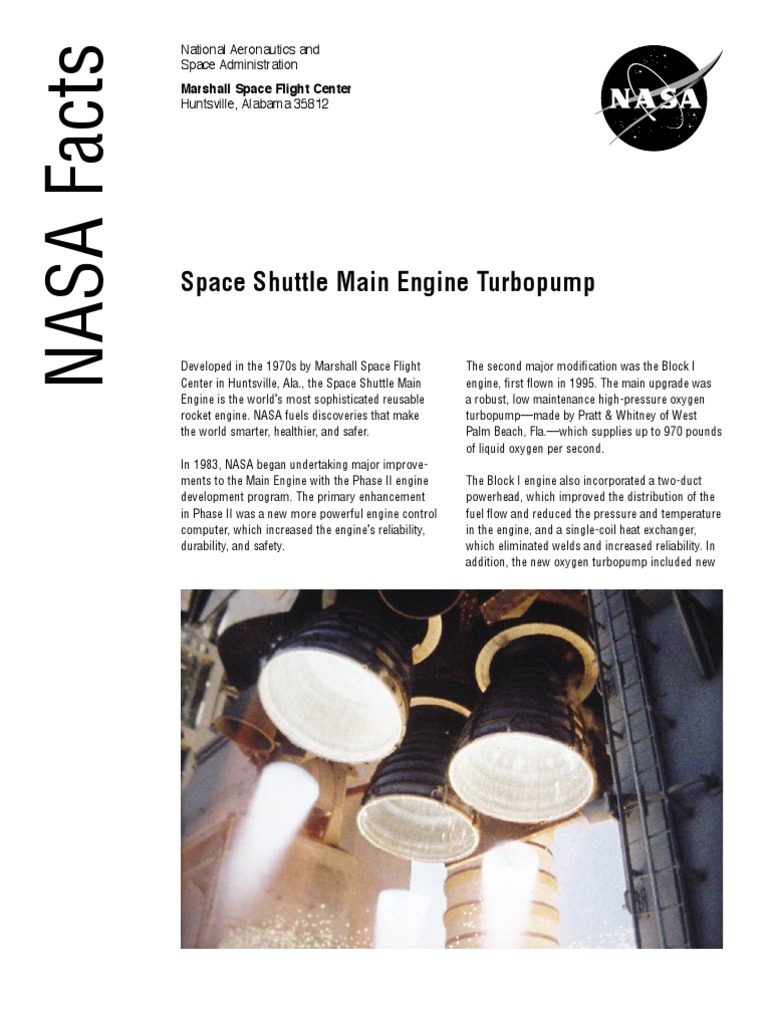 NASA Facts

National Aeronautics and Space Administration

Marshall Space Flight Center
Huntsville, Alabama 35812

NASA

Space Shuttle Main Engine Turbopump

Developed in the 1970s by Marshall Space Flight Center in Huntsville, Ala., the Space Shuttle Main Engine is the world's most sophisticated reusable rocket engine. NASA fuels discoveries that make the world smarter, healthier, and safer.

In 1983, NASA began undertaking major improvements to the Main Engine with the Phase II engine development program. The primary enhancement in Phase II was a new more powerful engine control computer, which increased the engine's reliability, durability, and safety.

The second major modification was the Block I engine, first flown in 1995. The main upgrade was a robust, low maintenance high-pressure oxygen turbopump—made by Pratt & Whitney of West Palm Beach, Fla.—which supplies up to 970 pounds of liquid oxygen per second.

The Block I engine also incorporated a two-duct powerhead, which improved the distribution of the fuel flow and reduced the pressure and temperature in the engine, and a single-coil heat exchanger, which eliminated welds and increased reliability. In addition, the new oxygen turbopump included new